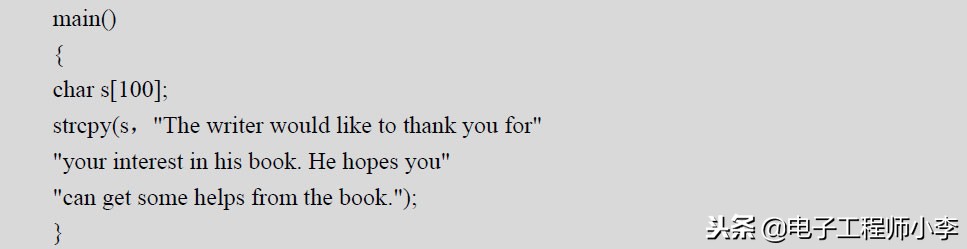 main()
{
char s[100];
strcpy(s，"The writer would like to thank you for"
"your interest in his book. He hopes you"
"can get some helps from the book.");
}

头条 @电子工程师小李